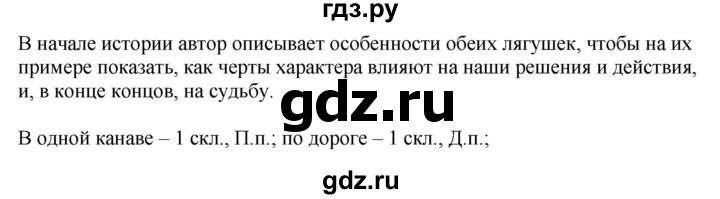 гдз.ру

В начале истории автор описывает особенности обеих лягушек, чтобы на их примере показать, как черты характера влияют на наши решения и действия, и, в конце концов, на судьбу.

gdz.ru

В одной канаве – 1 скл., П.п.; по дороге – 1 скл., Д.п.;

gdz.ru